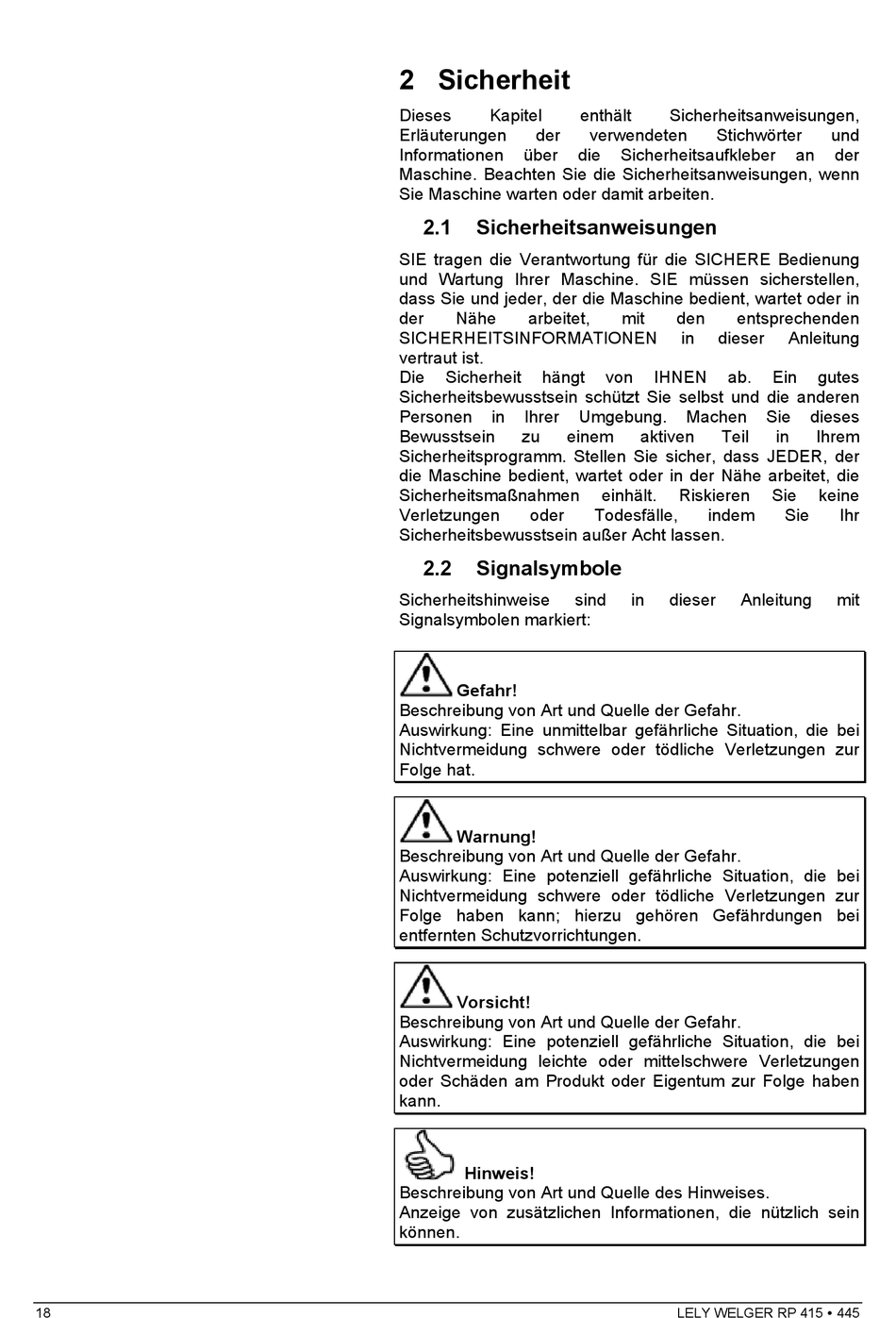 2 Sicherheit

Dieses Kapitel enthält Sicherheitsanweisungen, Erläuterungen der verwendeten Stichwörter und Informationen über die Sicherheitsaufkleber an der Maschine. Beachten Sie die Sicherheitsanweisungen, wenn Sie Maschine warten oder damit arbeiten.

2.1 Sicherheitsanweisungen

SIE tragen die Verantwortung für die SICHERE Bedienung und Wartung Ihrer Maschine. SIE müssen sicherstellen, dass Sie und jeder, der die Maschine bedient, wartet oder in der Nähe arbeitet, mit den entsprechenden SICHERHEITSINFORMATIONEN in dieser Anleitung vertraut ist.
Die Sicherheit hängt von IHNEN ab. Ein gutes Sicherheitsbewusstsein schützt Sie selbst und die anderen Personen in Ihrer Umgebung. Machen Sie dieses Bewusstsein zu einem aktiven Teil in Ihrem Sicherheitsprogramm. Stellen Sie sicher, dass JEDER, der die Maschine bedient, wartet oder in der Nähe arbeitet, die Sicherheitsmaßnahmen einhält. Riskieren Sie keine Verletzungen oder Todesfälle, indem Sie Ihr Sicherheitsbewusstsein außer Acht lassen.

2.2 Signalsymbole

Sicherheitshinweise sind in dieser Anleitung mit Signalsymbolen markiert:

Gefahr!
Beschreibung von Art und Quelle der Gefahr.
Auswirkung: Eine unmittelbar gefährliche Situation, die bei Nichtvermeidung schwere oder tödliche Verletzungen zur Folge hat.

Warnung!
Beschreibung von Art und Quelle der Gefahr.
Auswirkung: Eine potenziell gefährliche Situation, die bei Nichtvermeidung schwere oder tödliche Verletzungen zur Folge haben kann; hierzu gehören Gefährdungen bei entfernten Schutzvorrichtungen.

Vorsicht!
Beschreibung von Art und Quelle der Gefahr.
Auswirkung: Eine potenziell gefährliche Situation, die bei Nichtvermeidung leichte oder mittelschwere Verletzungen oder Schäden am Produkt oder Eigentum zur Folge haben kann.

Hinweis!
Beschreibung von Art und Quelle des Hinweises.
Anzeige von zusätzlichen Informationen, die nützlich sein können.

18 LELY WELGER RP 415 • 445